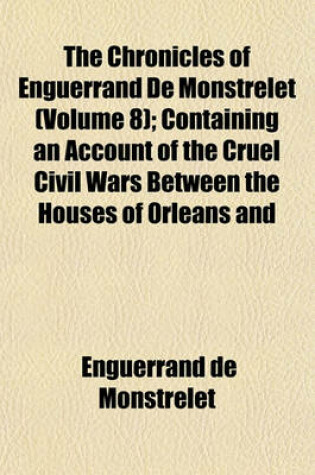 The Chronicles of Enguerrand De Monstrelet (Volume 8); Containing an Account of the Cruel Civil Wars Between the Houses of Orleans and

Enguerrand de Monstrelet